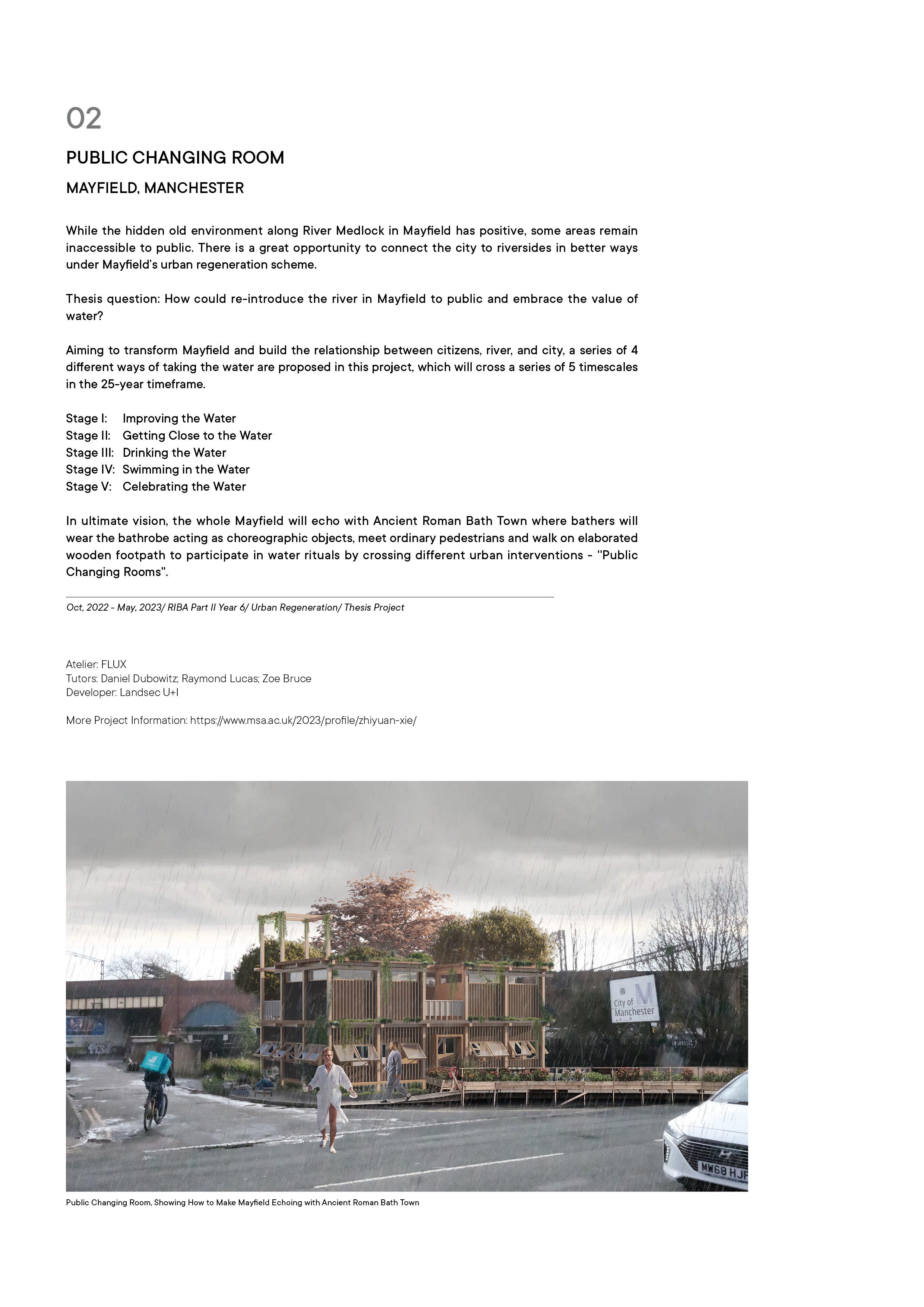 02

PUBLIC CHANGING ROOM

MAYFIELD, MANCHESTER

While the hidden old environment along River Medlock in Mayfield has positive, some areas remain inaccessible to public. There is a great opportunity to connect the city to riversides in better ways under Mayfield's urban regeneration scheme.

Thesis question: How could re-introduce the river in Mayfield to public and embrace the value of water?

Aiming to transform Mayfield and build the relationship between citizens, river, and city, a series of 4 different ways of taking the water are proposed in this project, which will cross a series of 5 timescales in the 25-year timeframe.

Stage I: Improving the Water
Stage II: Getting Close to the Water
Stage III: Drinking the Water
Stage IV: Swimming in the Water
Stage V: Celebrating the Water

In ultimate vision, the whole Mayfield will echo with Ancient Roman Bath Town where bathers will wear the bathrobe acting as choreographic objects, meet ordinary pedestrians and walk on elaborated wooden footpath to participate in water rituals by crossing different urban interventions - "Public Changing Rooms".

Oct, 2022 - May, 2023/ RIBA Part II Year 6/ Urban Regeneration/ Thesis Project

Atelier: FLUX
Tutors: Daniel Dubowitz; Raymond Lucas; Zoe Bruce
Developer: Landsec U+I

More Project Information: https://www.msa.ac.uk/2023/profile/zhiyuan-xie/

City of Manchester

MW68 HJF

Public Changing Room, Showing How to Make Mayfield Echoing with Ancient Roman Bath Town